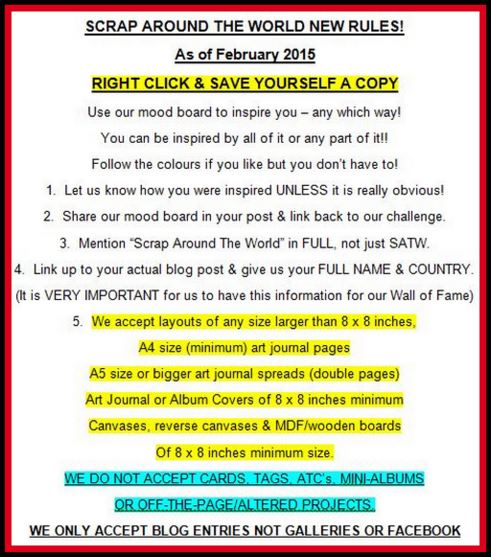 SCRAP AROUND THE WORLD NEW RULES!

As of February 2015

RIGHT CLICK & SAVE YOURSELF A COPY

Use our mood board to inspire you – any which way!

You can be inspired by all of it or any part of it!!

Follow the colours if you like but you don't have to!

1. Let us know how you were inspired UNLESS it is really obvious!

2. Share our mood board in your post & link back to our challenge.

3. Mention "Scrap Around The World" in FULL, not just SATW.

4. Link up to your actual blog post & give us your FULL NAME & COUNTRY.

(It is VERY IMPORTANT for us to have this information for our Wall of Fame)

5. We accept layouts of any size larger than 8 x 8 inches,

A4 size (minimum) art journal pages

A5 size or bigger art journal spreads (double pages)

Art Journal or Album Covers of 8 x 8 inches minimum

Canvases, reverse canvases & MDF/wooden boards

Of 8 x 8 inches minimum size.

WE DO NOT ACCEPT CARDS, TAGS, ATC's, MINI-ALBUMS

OR OFF-THE-PAGE/ALTERED PROJECTS.

WE ONLY ACCEPT BLOG ENTRIES NOT GALLERIES OR FACEBOOK